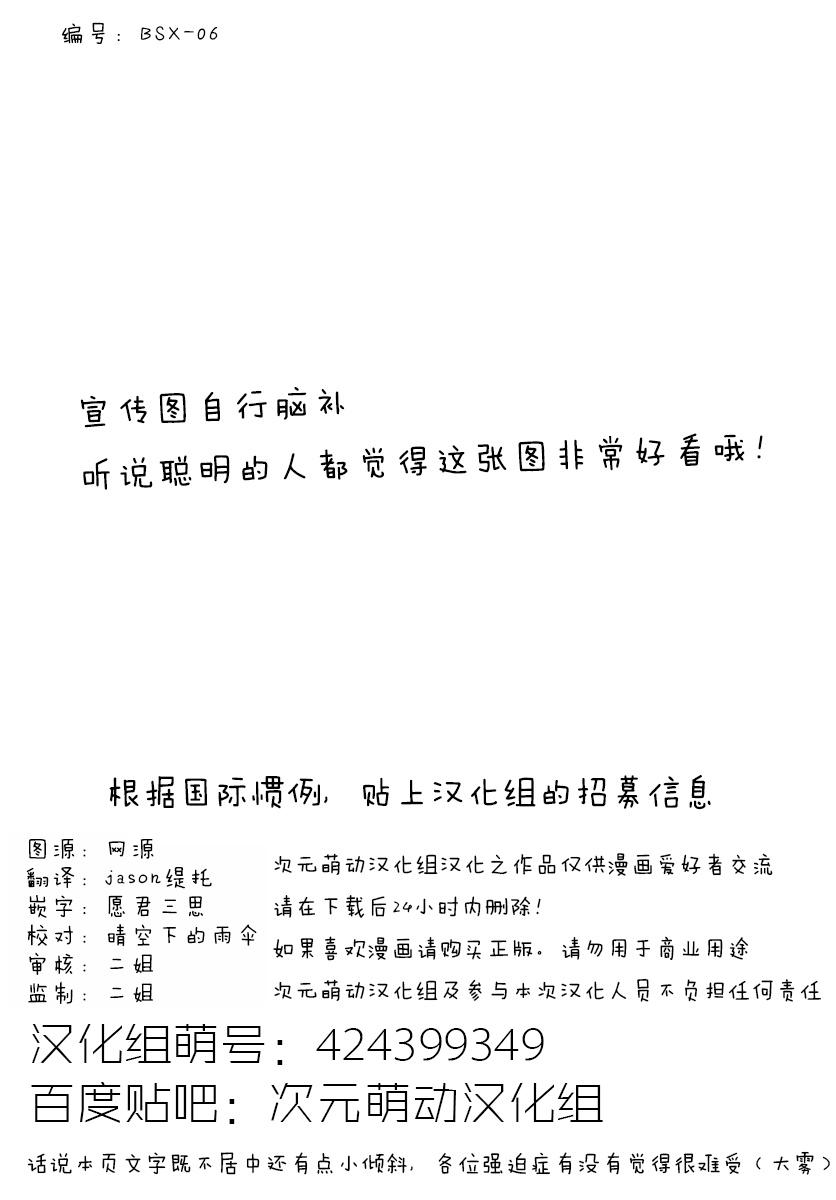 编号：BSX-06

宣传图自行脑补

听说聪明的人都觉得这张图非常好看哦！

根据国际惯例，贴上汉化组的招募信息

图源：网源
翻译：jason缇托
嵌字：愿君三思
校对：晴空下的雨伞
审核：二姐
监制：二姐

次元萌动汉化组汉化之作品仅供漫画爱好者交流
请在下载后24小时内删除！
如果喜欢漫画请购买正版。请勿用于商业用途
次元萌动汉化组及参与本次汉化人员不负担任何责任

汉化组萌号：424399349
百度贴吧：次元萌动汉化组

话说本页文字既不居中还有点小倾斜，各位强迫症有没有觉得很难受（大雾）